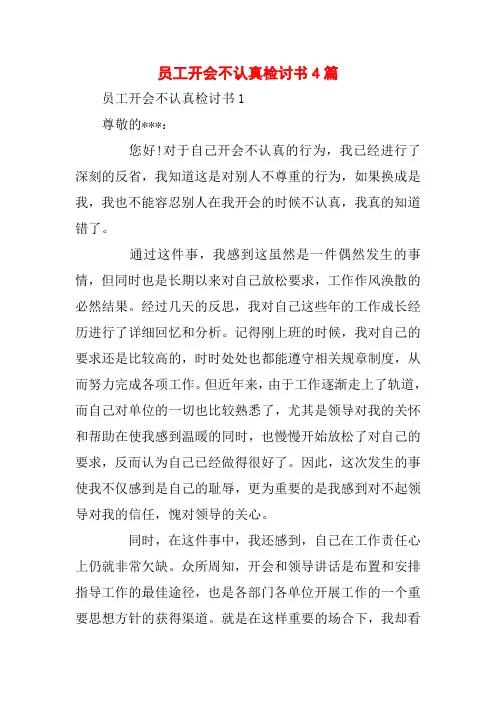 员工开会不认真检讨书4篇

员工开会不认真检讨书1

尊敬的***：

您好!对于自己开会不认真的行为，我已经进行了深刻的反省，我知道这是对别人不尊重的行为，如果换成是我，我也不能容忍别人在我开会的时候不认真，我真的知道错了。

通过这件事，我感到这虽然是一件偶然发生的事情，但同时也是长期以来对自己放松要求，工作作风涣散的必然结果。经过几天的反思，我对自己这些年的工作成长经历进行了详细回忆和分析。记得刚上班的时候，我对自己的要求还是比较高的，时时处处也都能遵守相关规章制度，从而努力完成各项工作。但近年来，由于工作逐渐走上了轨道，而自己对单位的一切也比较熟悉了，尤其是领导对我的关怀和帮助在使我感到温暖的同时，也慢慢开始放松了对自己的要求，反而认为自己已经做得很好了。因此，这次发生的事使我不仅感到是自己的耻辱，更为重要的是我感到对不起领导对我的信任，愧对领导的关心。

同时，在这件事中，我还感到，自己在工作责任心上仍就非常欠缺。众所周知，开会和领导讲话是布置和安排指导工作的最佳途径，也是各部门各单位开展工作的一个重要思想方针的获得渠道。就是在这样重要的场合下，我却看